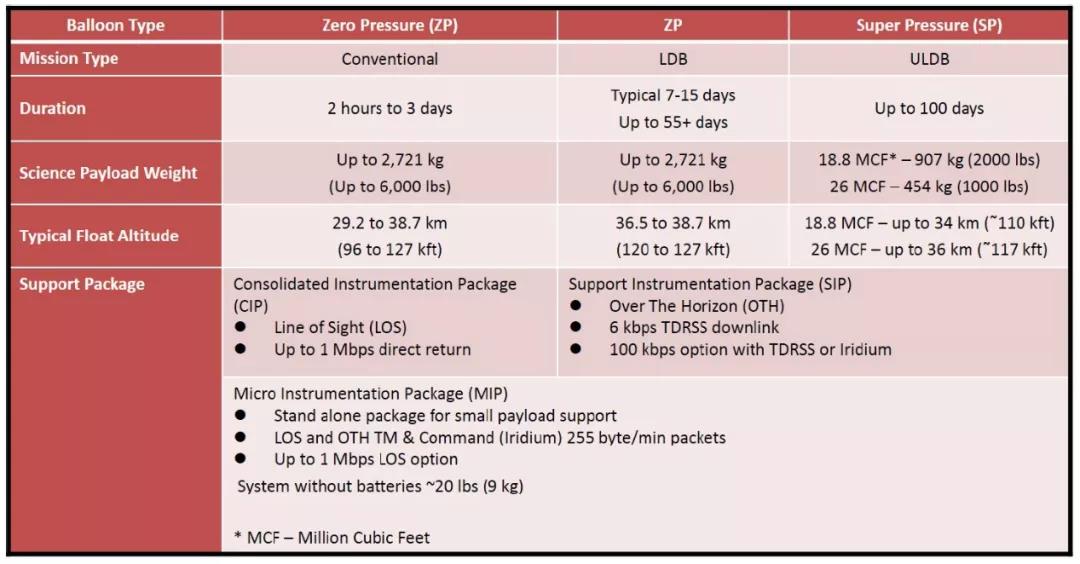 | Balloon Type | Zero Pressure (ZP) | ZP | Super Pressure (SP) |
|---|---|---|---|
| Mission Type | Conventional | LDB | ULDB |
| Duration | 2 hours to 3 days | Typical 7-15 days Up to 55+ days | Up to 100 days |
| Science Payload Weight | Up to 2,721 kg (Up to 6,000 lbs) | Up to 2,721 kg (Up to 6,000 lbs) | 18.8 MCF* – 907 kg (2000 lbs) 26 MCF – 454 kg (1000 lbs) |
| Typical Float Altitude | 29.2 to 38.7 km (96 to 127 kft) | 36.5 to 38.7 km (120 to 127 kft) | 18.8 MCF – up to 34 km (~110 kft) 26 MCF – up to 36 km (~117 kft) |
| Support Package | Consolidated Instrumentation Package (CIP) ● Line of Sight (LOS) ● Up to 1 Mbps direct return | Support Instrumentation Package (SIP) ● Over The Horizon (OTH) ● 6 kbps TDRSS downlink ● 100 kbps option with TDRSS or Iridium | |
| | Micro Instrumentation Package (MIP) ● Stand alone package for small payload support ● LOS and OTH TM & Command (Iridium) 255 byte/min packets ● Up to 1 Mbps LOS option System without batteries ~20 lbs (9 kg) * MCF – Million Cubic Feet | | |